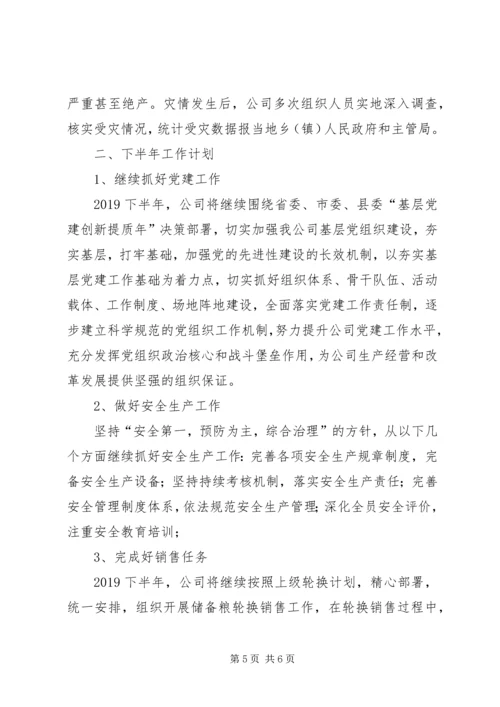 严重甚至绝产。灾情发生后，公司多次组织人员实地深入调查，核实受灾情况，统计受灾数据报当地乡（镇）人民政府和主管局。

二、下半年工作计划

1、继续抓好党建工作

2019 下半年，公司将继续围绕省委、市委、县委“基层党建创新提质年”决策部署，切实加强我公司基层党组织建设，夯实基层，打牢基础，加强党的先进性建设的长效机制，以夯实基层党建工作基础为着力点，切实抓好组织体系、骨干队伍、活动载体、工作制度、场地阵地建设，全面落实党建工作责任制，逐步建立科学规范的党组织工作机制，努力提升公司党建工作水平，充分发挥党组织政治核心和战斗堡垒作用，为公司生产经营和改革发展提供坚强的组织保证。

2、做好安全生产工作

坚持“安全第一，预防为主，综合治理”的方针，从以下几个方面继续抓好安全生产工作：完善各项安全生产规章制度，完备安全生产设备；坚持持续考核机制，落实安全生产责任；完善安全管理制度体系，依法规范安全生产管理；深化全员安全评价，注重安全教育培训；

3、完成好销售任务

2019 下半年，公司将继续按照上级轮换计划，精心部署，统一安排，组织开展储备粮轮换销售工作，在轮换销售过程中，

第 5 页 共 6 页